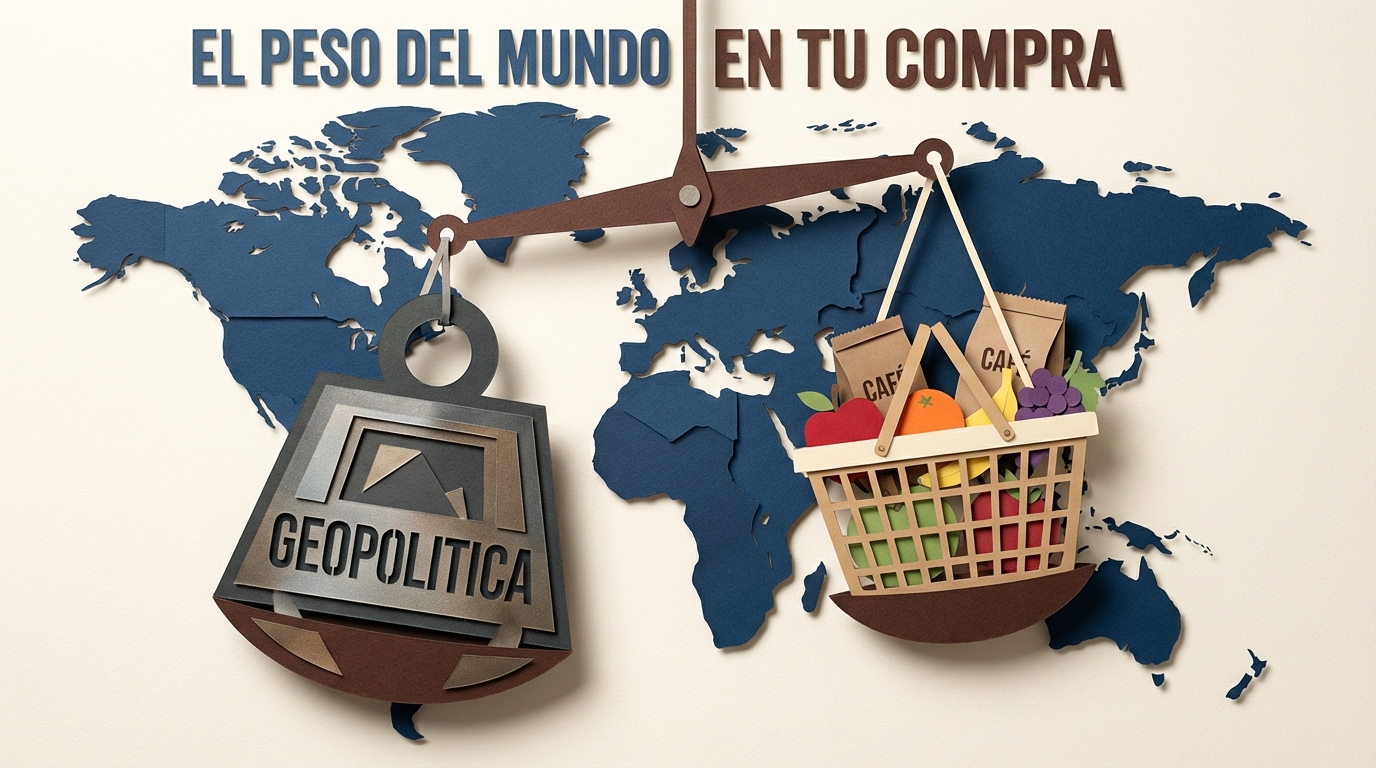 EL PESO DEL MUNDO EN TU COMPRA

GEOPOLITICA

CAFÉ

CAFÉ